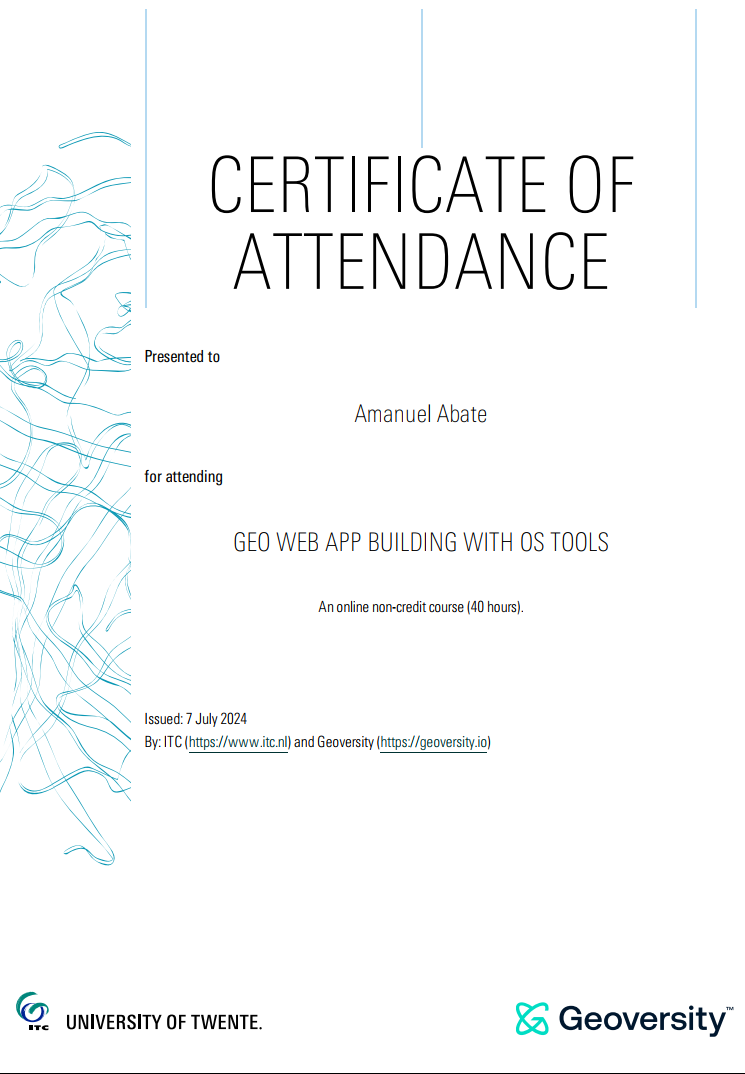 CERTIFICATE OF ATTENDANCE

Presented to

Amanuel Abate

for attending

GEO WEB APP BUILDING WITH OS TOOLS

An online non-credit course (40 hours).

Issued: 7 July 2024
By: ITC (https://www.itc.nl) and Geoversity (https://geoversity.io)

ITC UNIVERSITY OF TWENTE.

Geoversity™